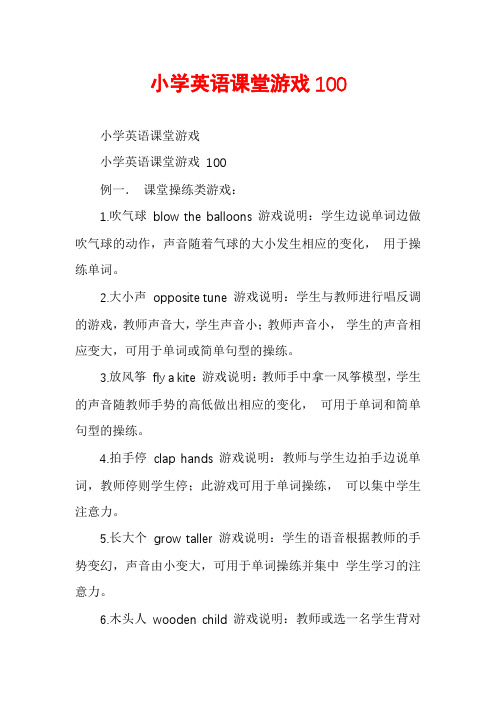 小学英语课堂游戏 100

小学英语课堂游戏

小学英语课堂游戏 100

例一. 课堂操练类游戏：

1.吹气球 blow the balloons 游戏说明：学生边说单词边做吹气球的动作，声音随着气球的大小发生相应的变化， 用于操练单词。

2.大小声 opposite tune 游戏说明：学生与教师进行唱反调的游戏，教师声音大，学生声音小；教师声音小， 学生的声音相应变大，可用于单词或简单句型的操练。

3.放风筝 fly a kite 游戏说明：教师手中拿一风筝模型，学生的声音随教师手势的高低做出相应的变化， 可用于单词和简单句型的操练。

4.拍手停 clap hands 游戏说明：教师与学生边拍手边说单词，教师停则学生停；此游戏可用于单词操练， 可以集中学生注意力。

5.长大个 grow taller 游戏说明：学生的语音根据教师的手势变幻，声音由小变大，可用于单词操练并集中 学生学习的注意力。

6.木头人 wooden child 游戏说明：教师或选一名学生背对